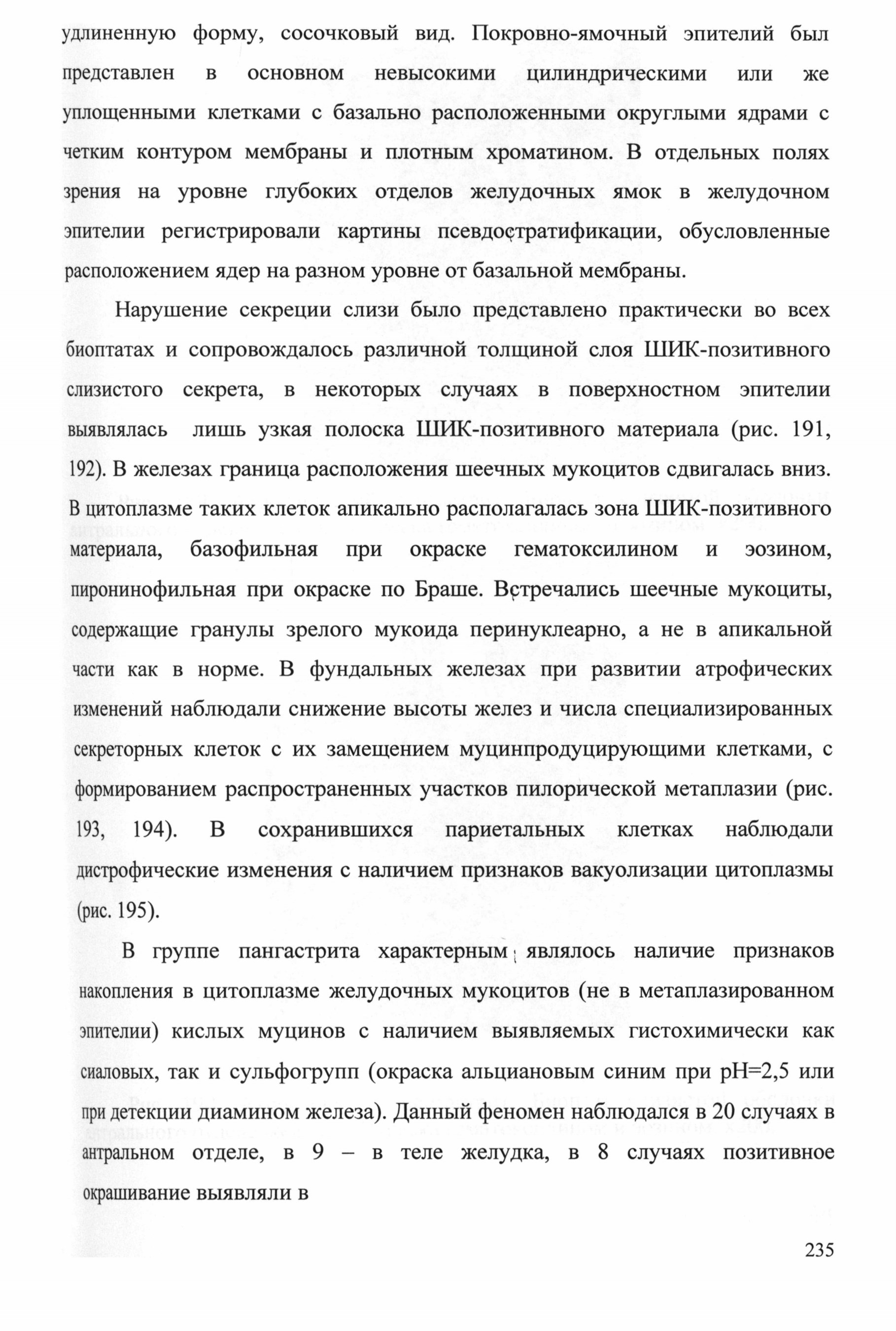 удлиненную форму, сосочковый вид. Покровно-ямочный эпителий был представлен в основном невысокими цилиндрическими или же уплощенными клетками с базально расположенными округлыми ядрами с четким контуром мембраны и плотным хроматином. В отдельных полях зрения на уровне глубоких отделов желудочных ямок в желудочном эпителии регистрировали картины псевдостратификации, обусловленные расположением ядер на разном уровне от базальной мембраны.

Нарушение секреции слизи было представлено практически во всех биоптатах и сопровождалось различной толщиной слоя ШИК-позитивного слизистого секрета, в некоторых случаях в поверхностном эпителии выявлялась лишь узкая полоска ШИК-позитивного материала (рис. 191, 192). В железах граница расположения шеечных мукоцитов сдвигалась вниз. В цитоплазме таких клеток апикально располагалась зона ШИК-позитивного материала, базофильная при окраске гематоксилином и эозином, пиронинофильная при окраске по Браше. Встречались шеечные мукоциты, содержащие гранулы зрелого мукоида перинуклеарно, а не в апикальной части как в норме. В фундальных железах при развитии атрофических изменений наблюдали снижение высоты желез и числа специализированных секреторных клеток с их замещением муцинпродуцирующими клетками, с формированием распространенных участков пилорической метаплазии (рис. 193, 194). В сохранившихся париетальных клетках наблюдали дистрофические изменения с наличием признаков вакуолизации цитоплазмы (рис. 195).

В группе пангастрита характерным являлось наличие признаков накопления в цитоплазме желудочных мукоцитов (не в метаплазированном эпителии) кислых муцинов с наличием выявляемых гистохимически как сиаловых, так и сульфогрупп (окраска альциановым синим при pH=2,5 или при детекции диамином железа). Данный феномен наблюдался в 20 случаях в антральном отделе, в 9 – в теле желудка, в 8 случаях позитивное окрашивание выявляли в

235